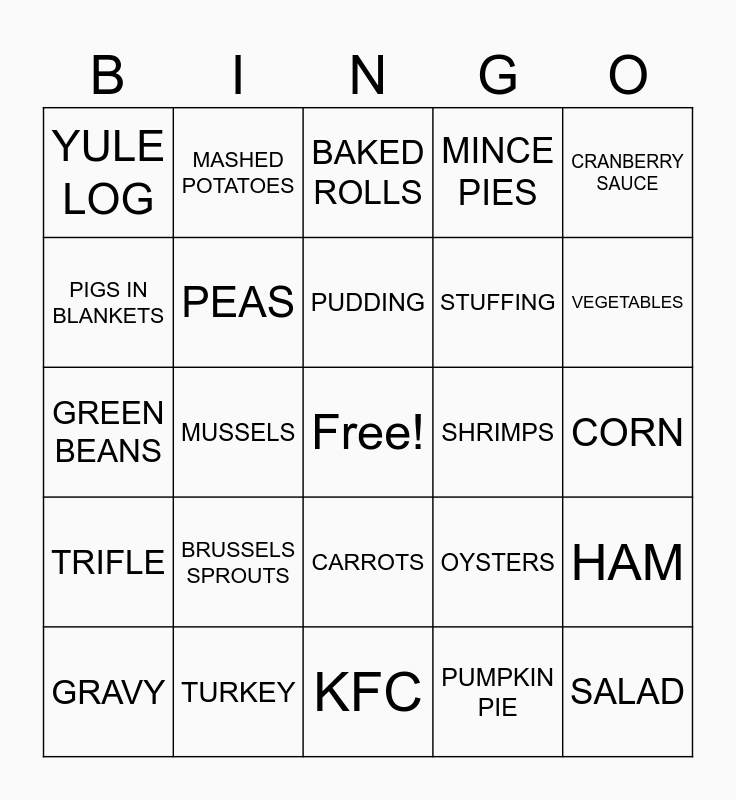 | B | I | N | G | O |
|---|---|---|---|---|
| YULE LOG | MASHED POTATOES | BAKED ROLLS | MINCE PIES | CRANBERRY SAUCE |
| PIGS IN BLANKETS | PEAS | PUDDING | STUFFING | VEGETABLES |
| GREEN BEANS | MUSSELS | Free! | SHRIMPS | CORN |
| TRIFLE | BRUSSELS SPROUTS | CARROTS | OYSTERS | HAM |
| GRAVY | TURKEY | KFC | PUMPKIN PIE | SALAD |